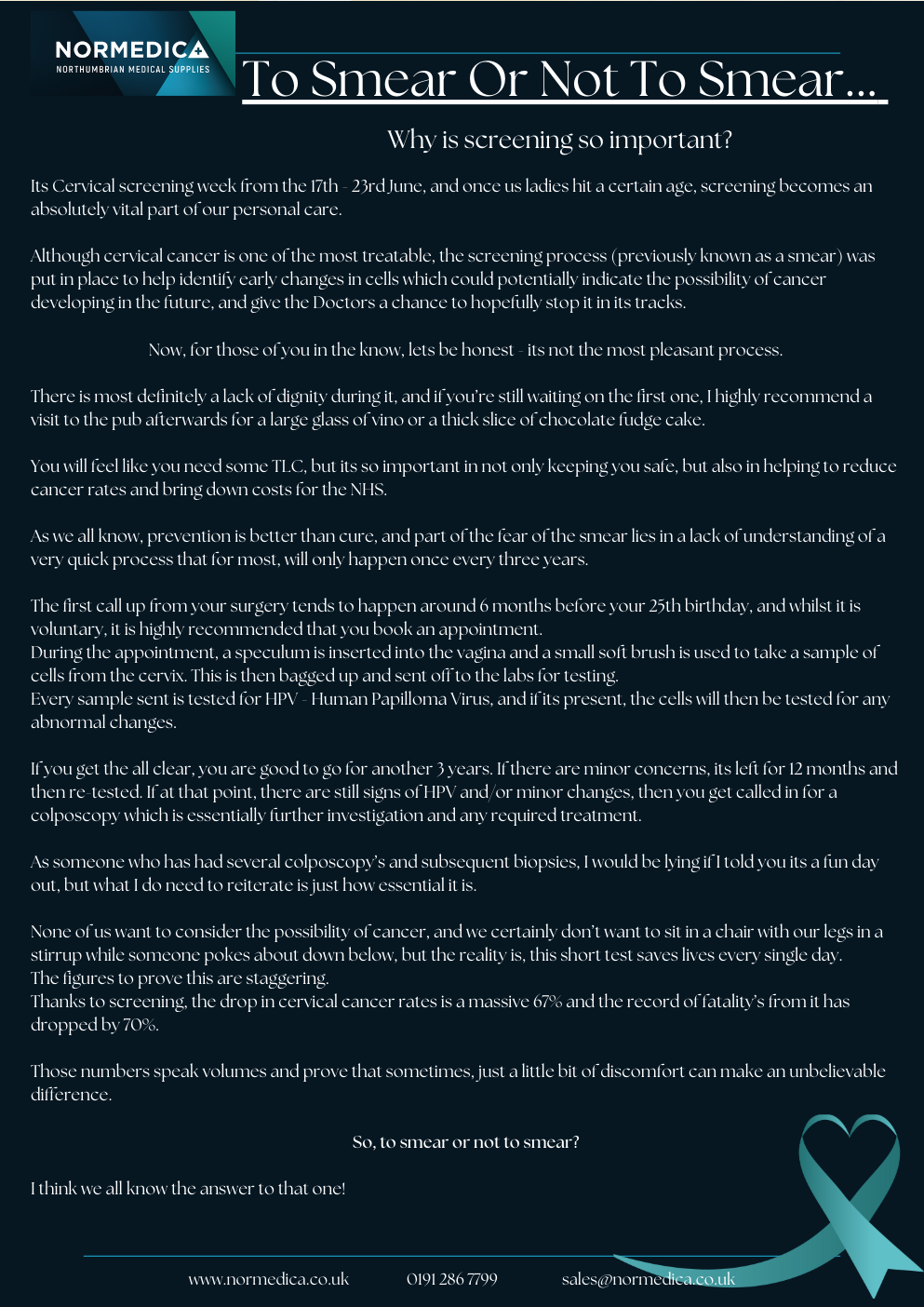 NORMEDICA
NORTHUMBRIAN MEDICAL SUPPLIES

To Smear Or Not To Smear...

Why is screening so important?

Its Cervical screening week from the 17th - 23rd June, and once us ladies hit a certain age, screening becomes an absolutely vital part of our personal care.

Although cervical cancer is one of the most treatable, the screening process (previously known as a smear) was put in place to help identify early changes in cells which could potentially indicate the possibility of cancer developing in the future, and give the Doctors a chance to hopefully stop it in its tracks.

Now, for those of you in the know, lets be honest - its not the most pleasant process.

There is most definitely a lack of dignity during it, and if you're still waiting on the first one, I highly recommend a visit to the pub afterwards for a large glass of vino or a thick slice of chocolate fudge cake.

You will feel like you need some TLC, but its so important in not only keeping you safe, but also in helping to reduce cancer rates and bring down costs for the NHS.

As we all know, prevention is better than cure, and part of the fear of the smear lies in a lack of understanding of a very quick process that for most, will only happen once every three years.

The first call up from your surgery tends to happen around 6 months before your 25th birthday, and whilst it is voluntary, it is highly recommended that you book an appointment.
During the appointment, a speculum is inserted into the vagina and a small soft brush is used to take a sample of cells from the cervix. This is then bagged up and sent off to the labs for testing.
Every sample sent is tested for HPV - Human Papilloma Virus, and if its present, the cells will then be tested for any abnormal changes.

If you get the all clear, you are good to go for another 3 years. If there are minor concerns, its left for 12 months and then re-tested. If at that point, there are still signs of HPV and/or minor changes, then you get called in for a colposcopy which is essentially further investigation and any required treatment.

As someone who has had several colposcopy's and subsequent biopsies, I would be lying if I told you its a fun day out, but what I do need to reiterate is just how essential it is.

None of us want to consider the possibility of cancer, and we certainly don't want to sit in a chair with our legs in a stirrup while someone pokes about down below, but the reality is, this short test saves lives every single day.
The figures to prove this are staggering.
Thanks to screening, the drop in cervical cancer rates is a massive 67% and the record of fatality's from it has dropped by 70%.

Those numbers speak volumes and prove that sometimes, just a little bit of discomfort can make an unbelievable difference.

So, to smear or not to smear?

I think we all know the answer to that one!

www.normedica.co.uk 0191 286 7799 sales@normedica.co.uk